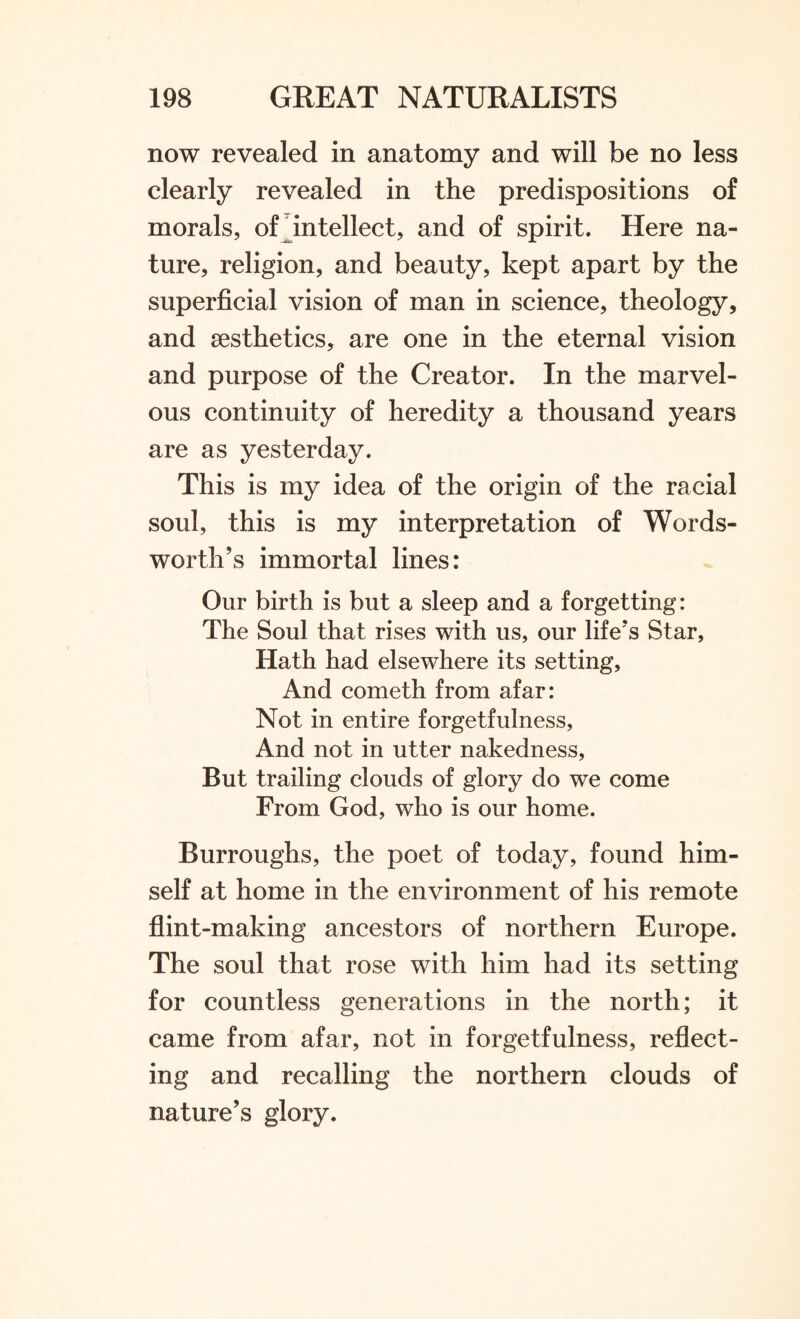 198 GREAT NATURALISTS

now revealed in anatomy and will be no less clearly revealed in the predispositions of morals, of intellect, and of spirit. Here nature, religion, and beauty, kept apart by the superficial vision of man in science, theology, and æsthetics, are one in the eternal vision and purpose of the Creator. In the marvelous continuity of heredity a thousand years are as yesterday.

This is my idea of the origin of the racial soul, this is my interpretation of Wordsworth's immortal lines:

Our birth is but a sleep and a forgetting:
The Soul that rises with us, our life's Star,
Hath had elsewhere its setting,
And cometh from afar:
Not in entire forgetfulness,
And not in utter nakedness,
But trailing clouds of glory do we come
From God, who is our home.

Burroughs, the poet of today, found himself at home in the environment of his remote flint-making ancestors of northern Europe. The soul that rose with him had its setting for countless generations in the north; it came from afar, not in forgetfulness, reflecting and recalling the northern clouds of nature's glory.